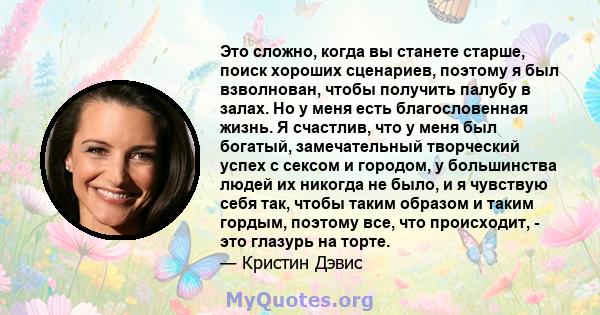 Это сложно, когда вы станете старше, поиск хороших сценариев, поэтому я был взволнован, чтобы получить палубу в залах. Но у меня есть благословенная жизнь. Я счастлив, что у меня был богатый, замечательный творческий успех с сексом и городом, у большинства людей их никогда не было, и я чувствую себя так, чтобы таким образом и таким гордым, поэтому все, что происходит, - это глазурь на торте.
— Кристин Дэвис

MyQuotes.org